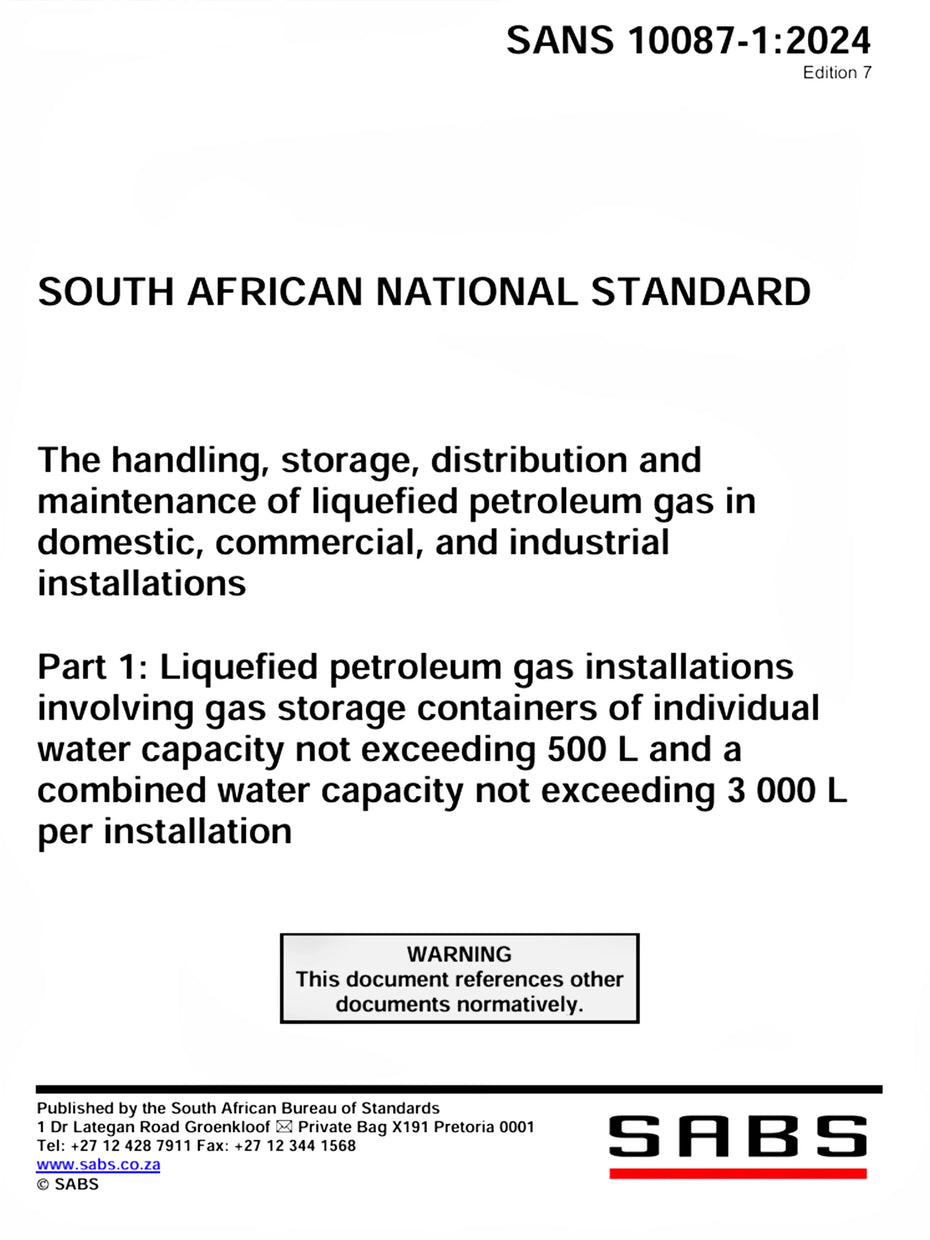 SANS 10087-1:2024
Edition 7

SOUTH AFRICAN NATIONAL STANDARD

The handling, storage, distribution and maintenance of liquefied petroleum gas in domestic, commercial, and industrial installations

Part 1: Liquefied petroleum gas installations involving gas storage containers of individual water capacity not exceeding 500 L and a combined water capacity not exceeding 3 000 L per installation

WARNING
This document references other documents normatively.

Published by the South African Bureau of Standards
1 Dr Lategan Road Groenkloof ✉ Private Bag X191 Pretoria 0001
Tel: +27 12 428 7911 Fax: +27 12 344 1568
www.sabs.co.za
© SABS

SABS